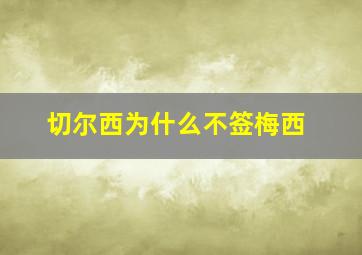 切尔西为什么不签梅西